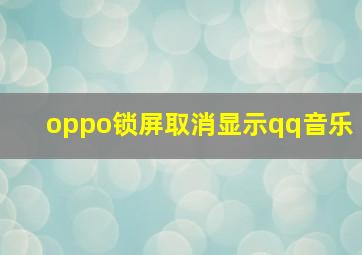 oppo锁屏取消显示qq音乐